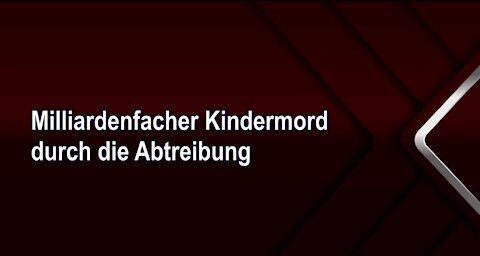 Milliardenfacher Kindermord durch die Abtreibung